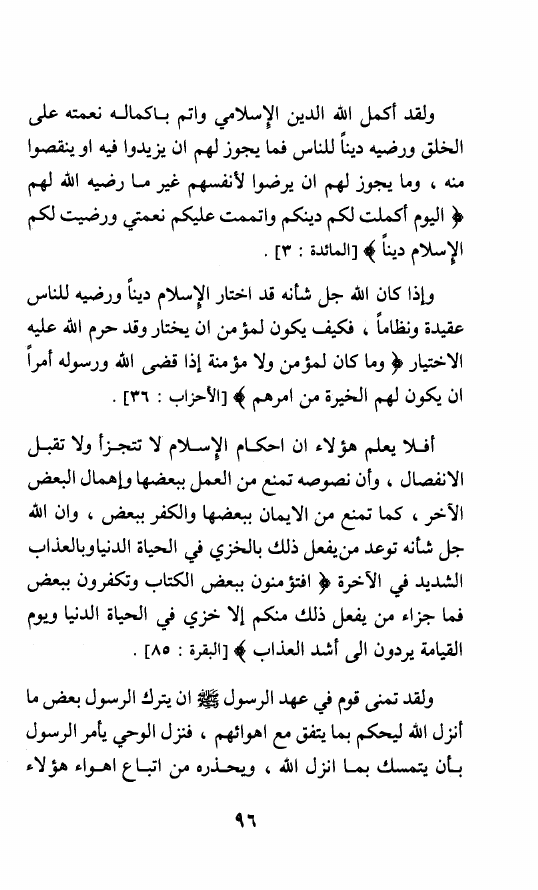 ولقد أكمل الله الدين الإسلامي واتم باكماله نعمته على الخلق ورضيه ديناً للناس فما يجوز لهم ان يزيدوا فيه او ينقصوا منه ، وما يجوز لهم ان يرضوا لأنفسهم غير ما رضيه الله لهم ﴿ اليوم أكملت لكم دينكم واتممت عليكم نعمتي ورضيت لكم الإسلام ديناً ﴾ [المائدة : ٣] .

وإذا كان الله جل شأنه قد اختار الإسلام ديناً ورضيه للناس عقيدة ونظاماً ، فكيف يكون لمؤمن ان يختار وقد حرم الله عليه الاختيار ﴿ وما كان لمؤمن ولا مؤمنة إذا قضى الله ورسوله أمراً ان يكون لهم الخيرة من امرهم ﴾ [الأحزاب : ٣٦] .

أفلا يعلم هؤلاء ان احكام الإسلام لا تتجزأ ولا تقبل الانفصال ، وأن نصوصه تمنع من العمل ببعضها وإهمال البعض الآخر ، كما تمنع من الايمان ببعضها والكفر ببعض ، وان الله جل شأنه توعد من يفعل ذلك بالخزي في الحياة الدنيا وبالعذاب الشديد في الآخرة ﴿ افتؤمنون ببعض الكتاب وتكفرون ببعض فما جزاء من يفعل ذلك منكم إلا خزي في الحياة الدنيا ويوم القيامة يردون الى أشد العذاب ﴾ [البقرة : ٨٥] .

ولقد تمنى قوم في عهد الرسول ﷺ ان يترك الرسول بعض ما أنزل الله ليحكم بما يتفق مع اهوائهم ، فنزل الوحي يأمر الرسول بأن يتمسك بما انزل الله ، ويحذره من اتباع اهواء هؤلاء

٩٦